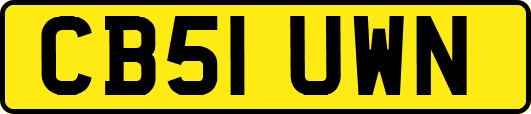 CB51 UWN